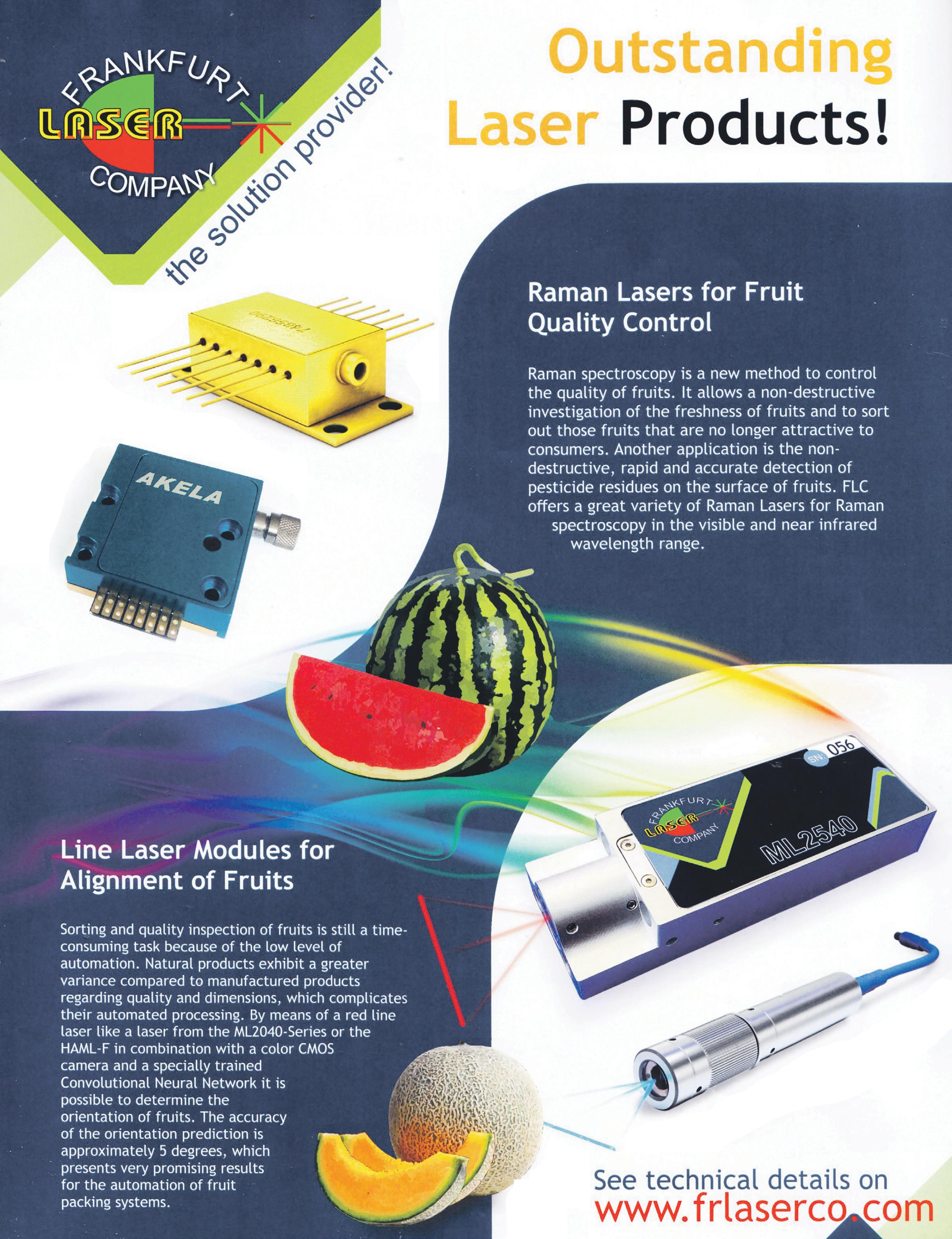 FRANKFURT
LASER
COMPANY
the solution provider!

Outstanding
Laser Products!

Raman Lasers for Fruit Quality Control

Raman spectroscopy is a new method to control the quality of fruits. It allows a non-destructive investigation of the freshness of fruits and to sort out those fruits that are no longer attractive to consumers. Another application is the non-destructive, rapid and accurate detection of pesticide residues on the surface of fruits. FLC offers a great variety of Raman Lasers for Raman spectroscopy in the visible and near infrared wavelength range.

AKELA

SN: 056
FRANKFURT
LASER
COMPANY
ML2540

Line Laser Modules for Alignment of Fruits

Sorting and quality inspection of fruits is still a time-consuming task because of the low level of automation. Natural products exhibit a greater variance compared to manufactured products regarding quality and dimensions, which complicates their automated processing. By means of a red line laser like a laser from the ML2040-Series or the HAML-F in combination with a color CMOS camera and a specially trained Convolutional Neural Network it is possible to determine the orientation of fruits. The accuracy of the orientation prediction is approximately 5 degrees, which presents very promising results for the automation of fruit packing systems.

See technical details on
www.frlaserco.com